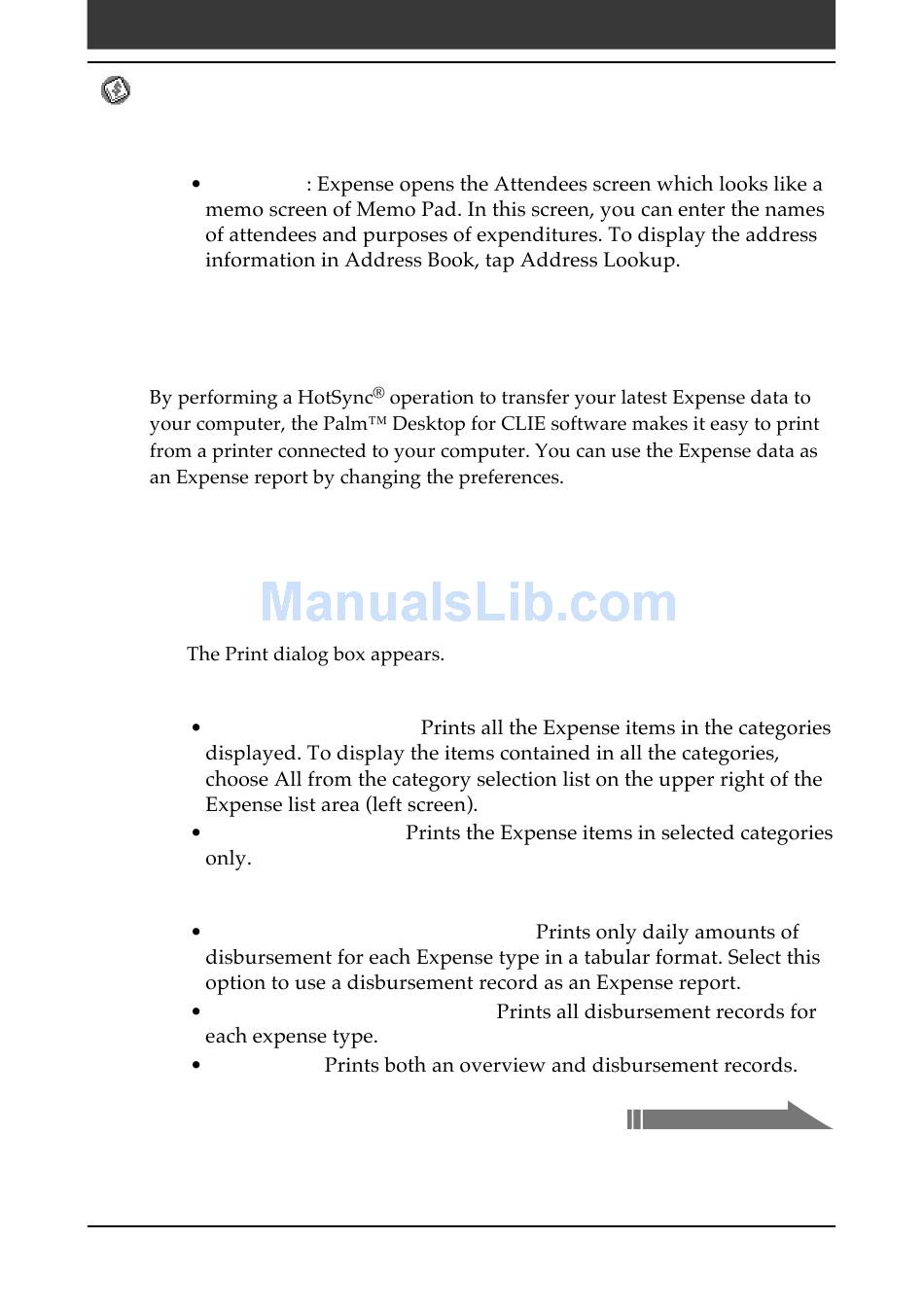 • : Expense opens the Attendees screen which looks like a memo screen of Memo Pad. In this screen, you can enter the names of attendees and purposes of expenditures. To display the address information in Address Book, tap Address Lookup.

By performing a HotSync® operation to transfer your latest Expense data to your computer, the Palm™ Desktop for CLIE software makes it easy to print from a printer connected to your computer. You can use the Expense data as an Expense report by changing the preferences.

ManualsLib.com

The Print dialog box appears.

• Prints all the Expense items in the categories displayed. To display the items contained in all the categories, choose All from the category selection list on the upper right of the Expense list area (left screen).
• Prints the Expense items in selected categories only.

• Prints only daily amounts of disbursement for each Expense type in a tabular format. Select this option to use a disbursement record as an Expense report.
• Prints all disbursement records for each expense type.
• Prints both an overview and disbursement records.